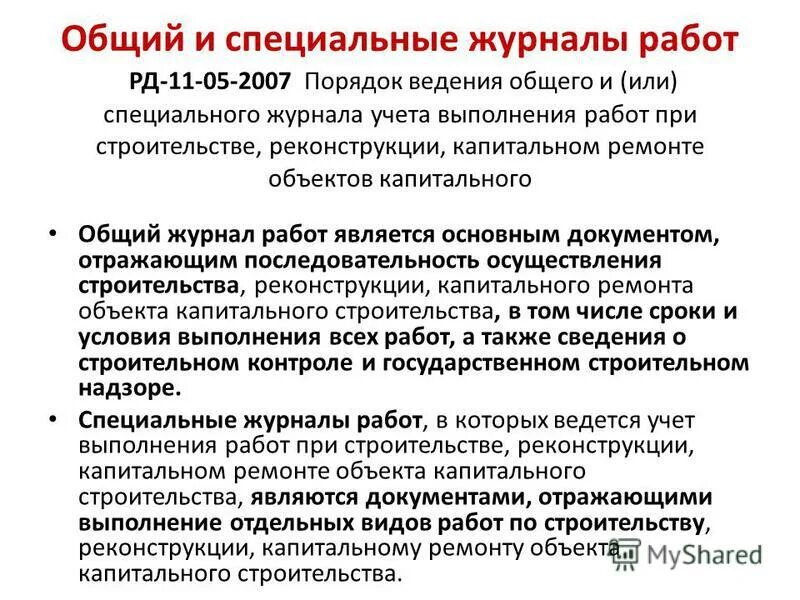 Общий и специальные журналы работ

РД-11-05-2007 Порядок ведения общего и (или) специального журнала учета выполнения работ при строительстве, реконструкции, капитальном ремонте объектов капитального

• Общий журнал работ является основным документом, отражающим последовательность осуществления строительства, реконструкции, капитального ремонта объекта капитального строительства, в том числе сроки и условия выполнения всех работ, а также сведения о строительном контроле и государственном строительном надзоре.

• Специальные журналы работ, в которых ведется учет выполнения работ при строительстве, реконструкции, капитальном ремонте объекта капитального строительства, являются документами, отражающими выполнение отдельных видов работ по строительству, реконструкции, капитальному ремонту объекта капитального строительства.

MyShared